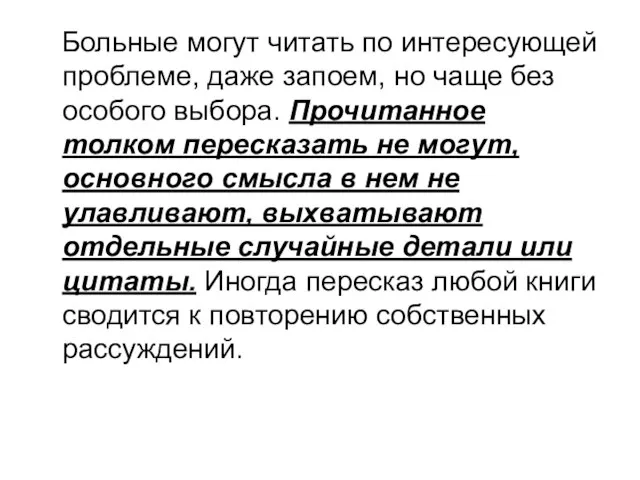 Больные могут читать по интересующей проблеме, даже запоем, но чаще без особого выбора. Прочитанное толком пересказать не могут, основного смысла в нем не улавливают, выхватывают отдельные случайные детали или цитаты. Иногда пересказ любой книги сводится к повторению собственных рассуждений.